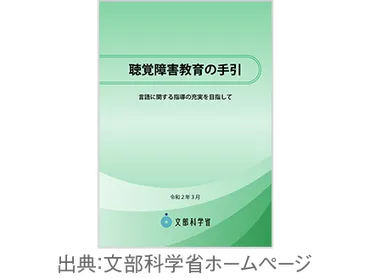 聴覚障害教育の手引

言語に関する指導の充実を目指して

令和２年３月

文部科学省

出典:文部科学省ホームページ